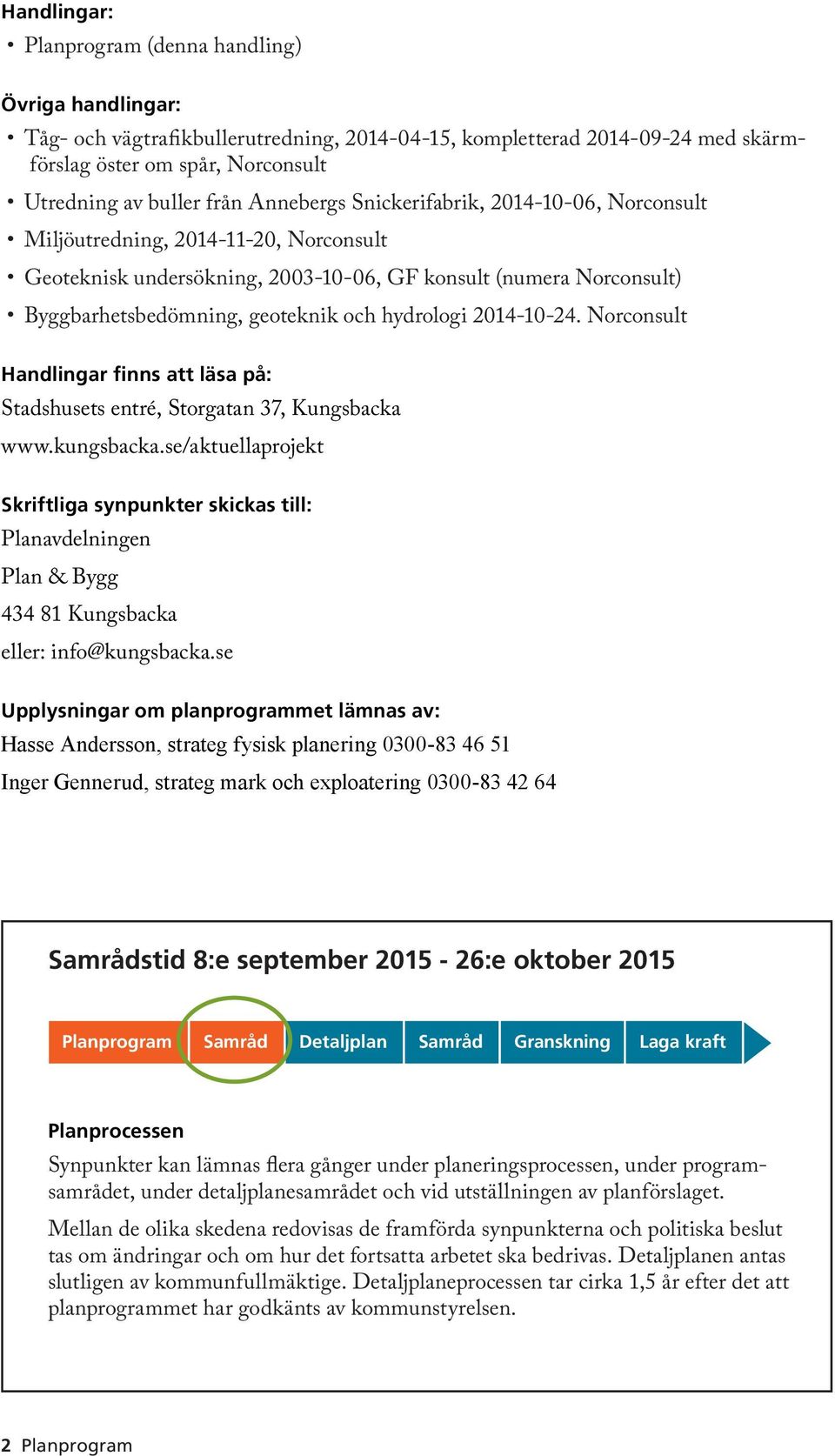 Handlingar:

• Planprogram (denna handling)

Övriga handlingar:

• Tåg- och vägtrafikbullerutredning, 2014-04-15, kompletterad 2014-09-24 med skärmförslag öster om spår, Norconsult
• Utredning av buller från Annebergs Snickerifabrik, 2014-10-06, Norconsult
• Miljöutredning, 2014-11-20, Norconsult
• Geoteknisk undersökning, 2003-10-06, GF konsult (numera Norconsult)
• Byggbarhetsbedömning, geoteknik och hydrologi 2014-10-24. Norconsult

Handlingar finns att läsa på:

Stadshusets entré, Storgatan 37, Kungsbacka

www.kungsbacka.se/aktuellaprojekt

Skriftliga synpunkter skickas till:

Planavdelningen

Plan & Bygg

434 81 Kungsbacka

eller: info@kungsbacka.se

Upplysningar om planprogrammet lämnas av:

Hasse Andersson, strateg fysisk planering 0300-83 46 51

Inger Gennerud, strateg mark och exploatering 0300-83 42 64

Samrådstid 8:e september 2015 - 26:e oktober 2015

Planprogram Samråd Detaljplan Samråd Granskning Laga kraft

Planprocessen

Synpunkter kan lämnas flera gånger under planeringsprocessen, under programsamrådet, under detaljplanesamrådet och vid utställningen av planförslaget.

Mellan de olika skedena redovisas de framförda synpunkterna och politiska beslut tas om ändringar och om hur det fortsatta arbetet ska bedrivas. Detaljplanen antas slutligen av kommunfullmäktige. Detaljplaneprocessen tar cirka 1,5 år efter det att planprogrammet har godkänts av kommunstyrelsen.

2 Planprogram